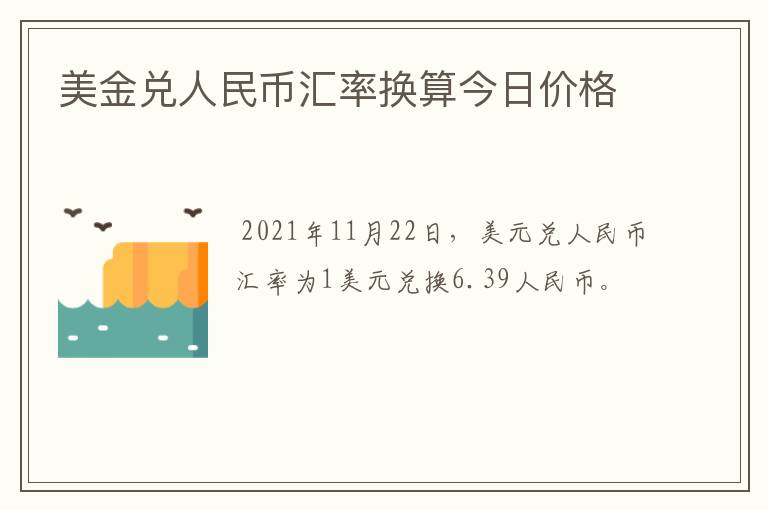 美金兑人民币汇率换算今日价格

2021年11月22日，美元兑人民币汇率为1美元兑换6.39人民币。